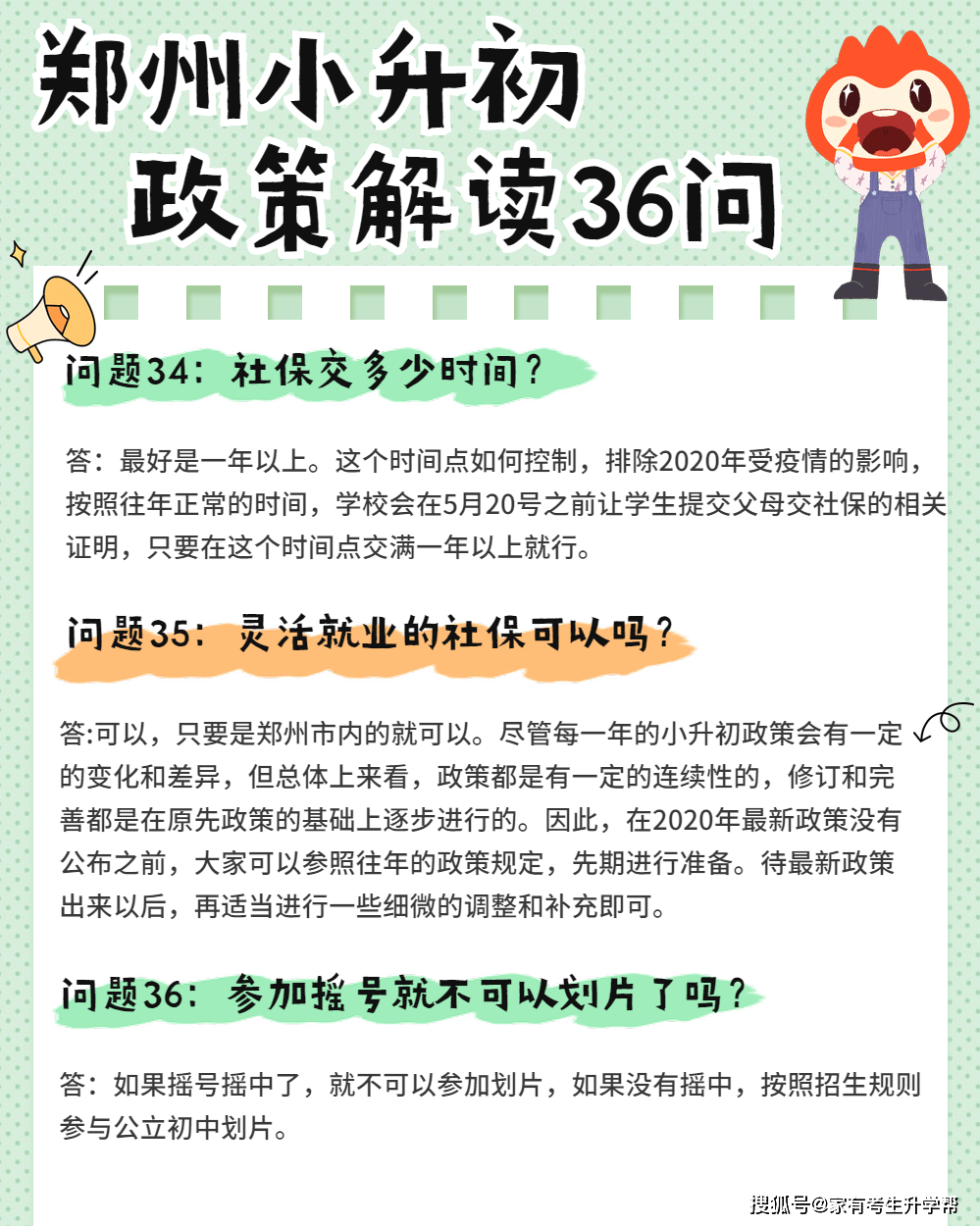 郑州小升初
政策解读36问

问题34：社保交多少时间？

答：最好是一年以上。这个时间点如何控制，排除2020年受疫情的影响，按照往年正常的时间，学校会在5月20号之前让学生提交父母交社保的相关证明，只要在这个时间点交满一年以上就行。

问题35：灵活就业的社保可以吗？

答:可以，只要是郑州市内的就可以。尽管每一年的小升初政策会有一定的变化和差异，但总体上来看，政策都是有一定的连续性的，修订和完善都是在原先政策的基础上逐步进行的。因此，在2020年最新政策没有公布之前，大家可以参照往年的政策规定，先期进行准备。待最新政策出来以后，再适当进行一些细微的调整和补充即可。

问题36：参加摇号就不可以划片了吗？

答：如果摇号摇中了，就不可以参加划片，如果没有摇中，按照招生规则参与公立初中划片。

搜狐号@家有考生升学帮